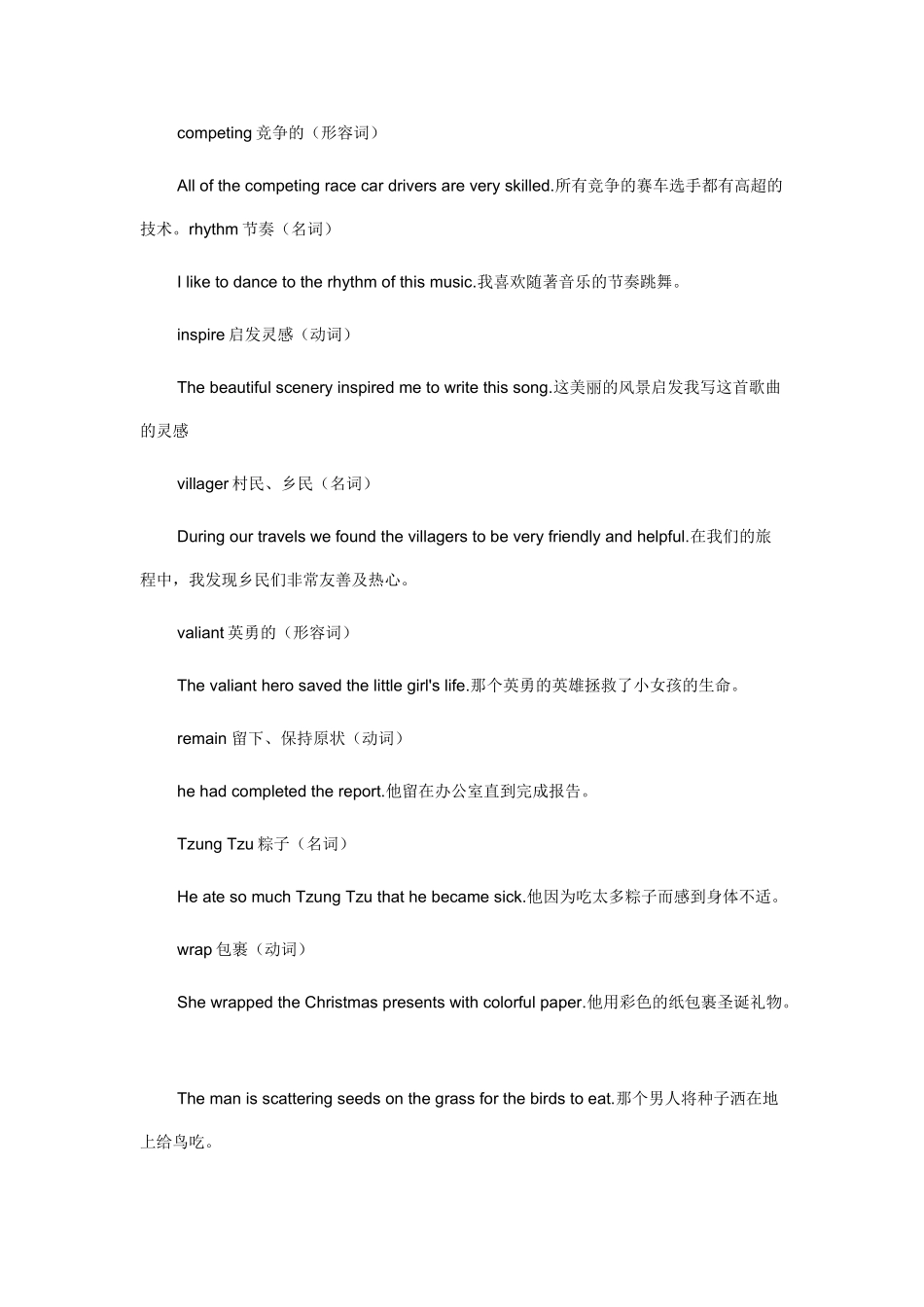 competing 竞争的（形容词）

All of the competing race car drivers are very skilled.所有竞争的赛车选手都有高超的技术。rhythm 节奏（名词）

I like to dance to the rhythm of this music.我喜欢随著音乐的节奏跳舞。

inspire 启发灵感（动词）

The beautiful scenery inspired me to write this song.这美丽的风景启发我写这首歌曲的灵感

villager 村民、乡民（名词）

During our travels we found the villagers to be very friendly and helpful.在我们的旅程中，我发现乡民们非常友善及热心。

valiant 英勇的（形容词）

The valiant hero saved the little girl's life.那个英勇的英雄拯救了小女孩的生命。

remain 留下、保持原状（动词）

he had completed the report.他留在办公室直到完成报告。

Tzung Tzu 粽子（名词）

He ate so much Tzung Tzu that he became sick.他因为吃太多粽子而感到身体不适。

wrap 包裹（动词）

She wrapped the Christmas presents with colorful paper.他用彩色的纸包裹圣诞礼物。

The man is scattering seeds on the grass for the birds to eat.那个男人将种子洒在地上给鸟吃。